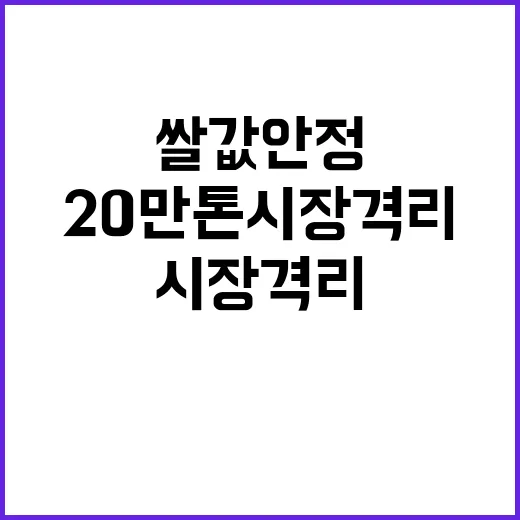 쌀값안정
20만톤시장격리
시장격리